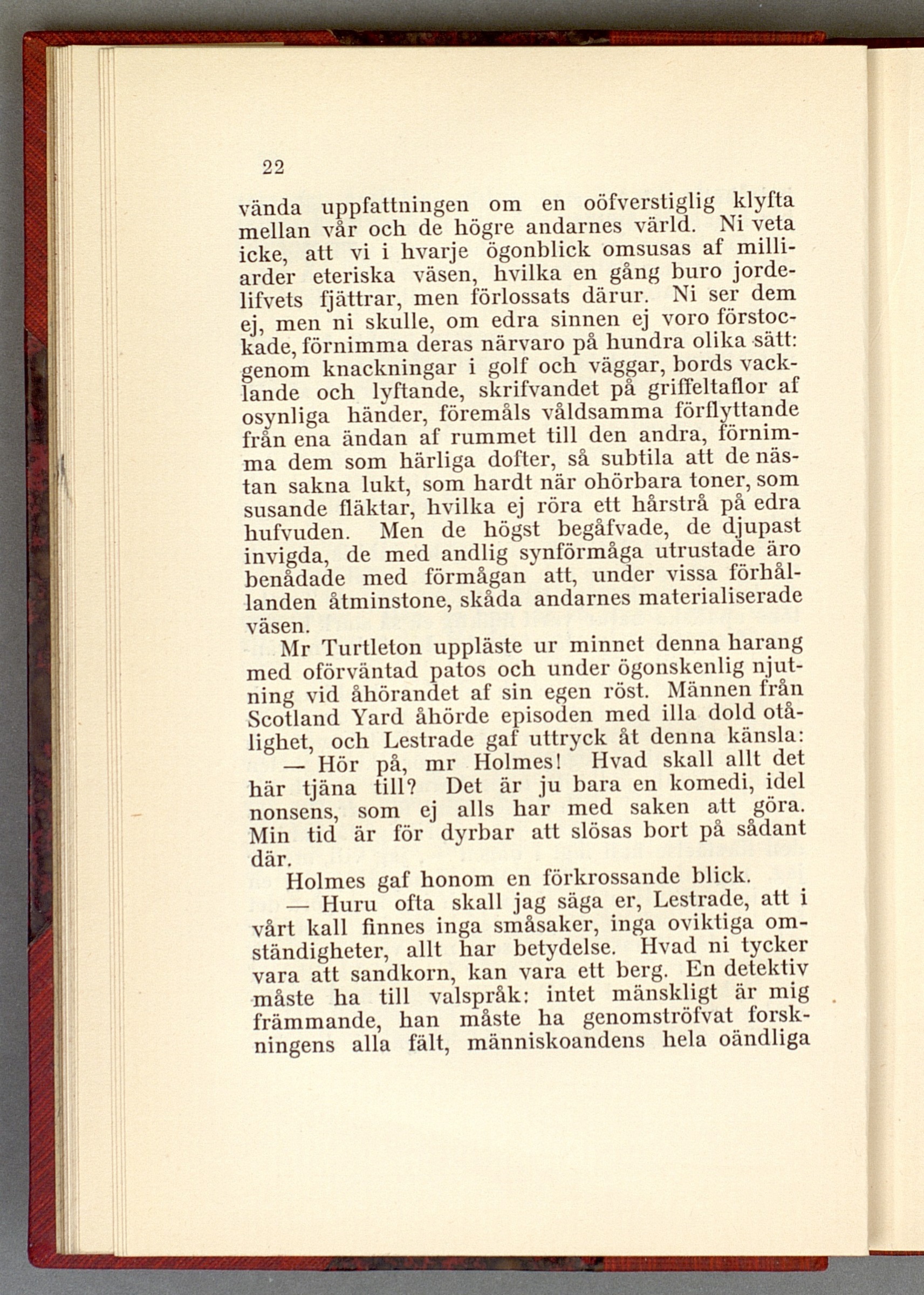 22

vända uppfattningen om en oöfverstiglig klyfta mellan vår och de högre andarnes värld. Ni veta icke, att vi i hvarje ögonblick omsusas af milliarder eteriska väsen, hvilka en gång buro jordelifvets fjättrar, men förlossats därur. Ni ser dem ej, men ni skulle, om edra sinnen ej voro förstockade, förnimma deras närvaro på hundra olika sätt: genom knackningar i golf och väggar, bords vacklande och lyftande, skrifvandet på griffeltaflor af osynliga händer, föremåls våldsamma förflyttande från ena ändan af rummet till den andra, förnimma dem som härliga dofter, så subtila att de nästan sakna lukt, som hardt när ohörbara toner, som susande fläktar, hvilka ej röra ett hårstrå på edra hufvuden. Men de högst begåfvade, de djupast invigda, de med andlig synförmåga utrustade äro benådade med förmågan att, under vissa förhållanden åtminstone, skåda andarnes materialiserade väsen.

Mr Turtleton uppläste ur minnet denna harang med oförväntad patos och under ögonskenlig njutning vid åhörandet af sin egen röst. Männen från Scotland Yard åhörde episoden med illa dold otålighet, och Lestrade gaf uttryck åt denna känsla:

— Hör på, mr Holmes! Hvad skall allt det här tjäna till? Det är ju bara en komedi, idel nonsens, som ej alls har med saken att göra. Min tid är för dyrbar att slösas bort på sådant där.

Holmes gaf honom en förkrossande blick.

— Huru ofta skall jag säga er, Lestrade, att i vårt kall finnes inga småsaker, inga oviktiga omständigheter, allt har betydelse. Hvad ni tycker vara att sandkorn, kan vara ett berg. En detektiv måste ha till valspråk: intet mänskligt är mig främmande, han måste ha genomströfvat forskningens alla fält, människoandens hela oändliga